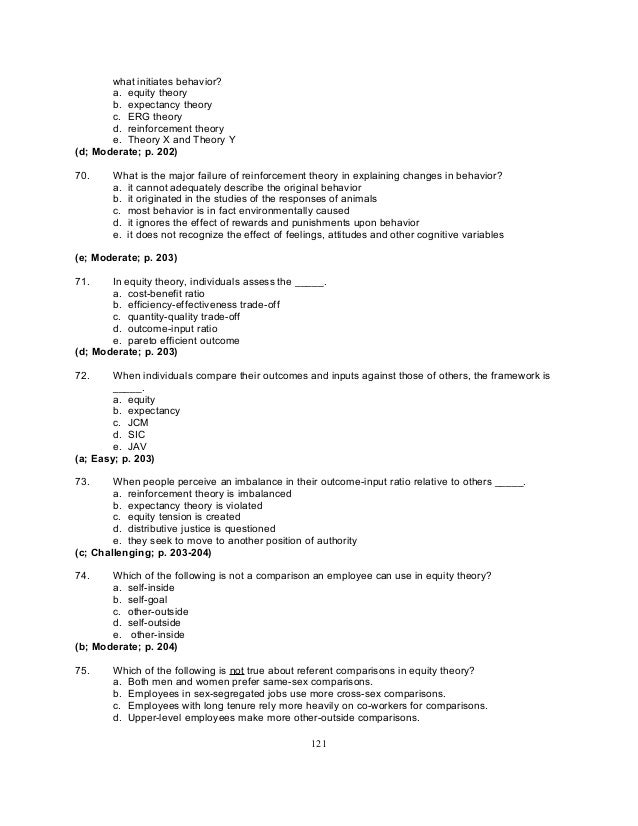 what initiates behavior?
a. equity theory
b. expectancy theory
c. ERG theory
d. reinforcement theory
e. Theory X and Theory Y
(d; Moderate; p. 202)

70. What is the major failure of reinforcement theory in explaining changes in behavior?
a. it cannot adequately describe the original behavior
b. it originated in the studies of the responses of animals
c. most behavior is in fact environmentally caused
d. it ignores the effect of rewards and punishments upon behavior
e. it does not recognize the effect of feelings, attitudes and other cognitive variables

(e; Moderate; p. 203)

71. In equity theory, individuals assess the _____.
a. cost-benefit ratio
b. efficiency-effectiveness trade-off
c. quantity-quality trade-off
d. outcome-input ratio
e. pareto efficient outcome
(d; Moderate; p. 203)

72. When individuals compare their outcomes and inputs against those of others, the framework is _____.
a. equity
b. expectancy
c. JCM
d. SIC
e. JAV
(a; Easy; p. 203)

73. When people perceive an imbalance in their outcome-input ratio relative to others _____.
a. reinforcement theory is imbalanced
b. expectancy theory is violated
c. equity tension is created
d. distributive justice is questioned
e. they seek to move to another position of authority
(c; Challenging; p. 203-204)

74. Which of the following is not a comparison an employee can use in equity theory?
a. self-inside
b. self-goal
c. other-outside
d. self-outside
e. other-inside
(b; Moderate; p. 204)

75. Which of the following is not true about referent comparisons in equity theory?
a. Both men and women prefer same-sex comparisons.
b. Employees in sex-segregated jobs use more cross-sex comparisons.
c. Employees with long tenure rely more heavily on co-workers for comparisons.
d. Upper-level employees make more other-outside comparisons.

121